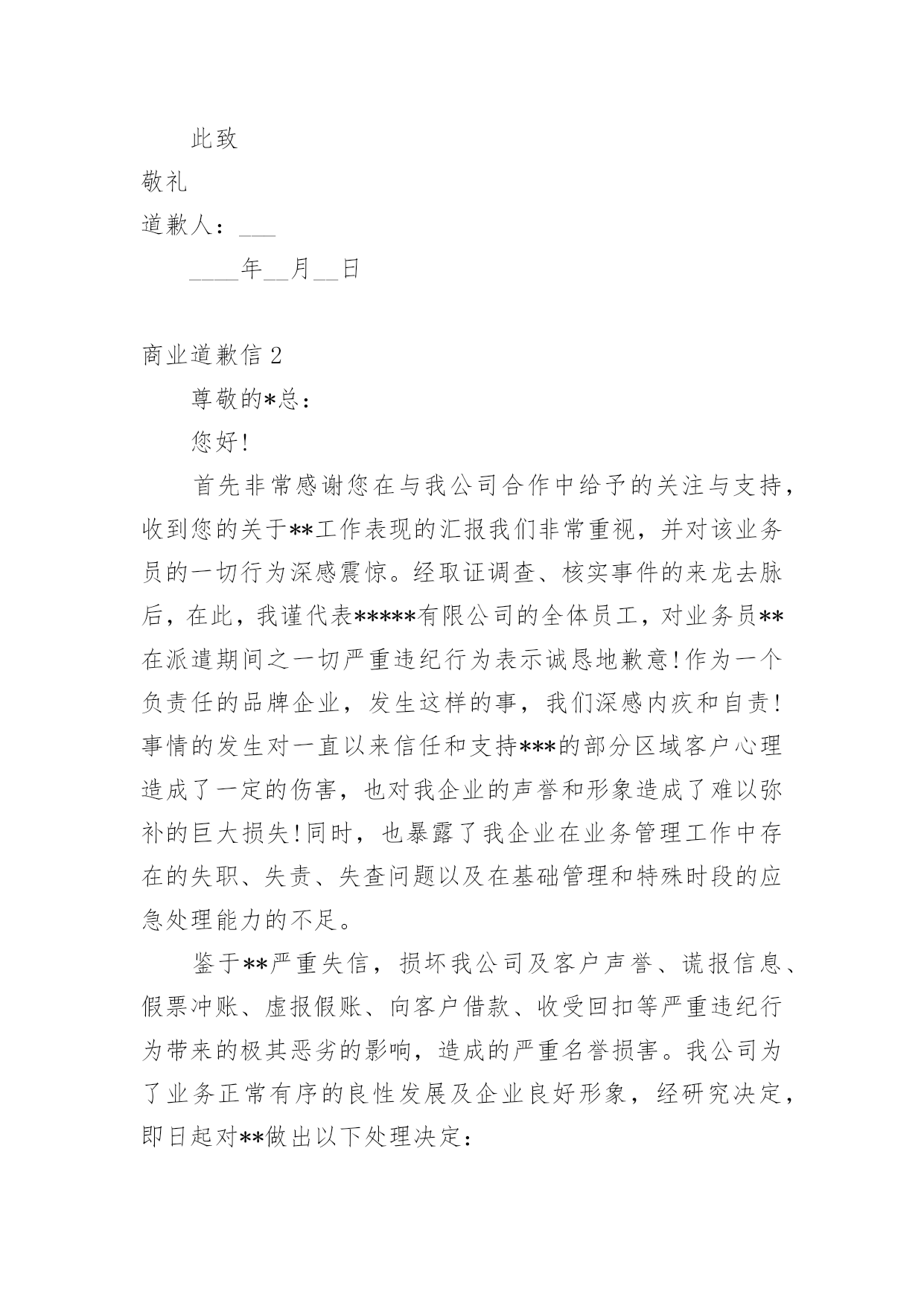 此致

敬礼

道歉人：___

____年__月__日

商业道歉信 2

尊敬的*总：

您好!

首先非常感谢您在与我公司合作中给予的关注与支持，收到您的关于**工作表现的汇报我们非常重视，并对该业务员的一切行为深感震惊。经取证调查、核实事件的来龙去脉后，在此，我谨代表*****有限公司的全体员工，对业务员**在派遣期间之一切严重违纪行为表示诚恳地歉意!作为一个负责任的品牌企业，发生这样的事，我们深感内疚和自责!事情的发生对一直以来信任和支持***的部分区域客户心理造成了一定的伤害，也对我企业的声誉和形象造成了难以弥补的巨大损失!同时，也暴露了我企业在业务管理工作中存在的失职、失责、失查问题以及在基础管理和特殊时段的应急处理能力的不足。

鉴于**严重失信，损坏我公司及客户声誉、谎报信息、假票冲账、虚报假账、向客户借款、收受回扣等严重违纪行为带来的极其恶劣的影响，造成的严重名誉损害。我公司为了业务正常有序的良性发展及企业良好形象，经研究决定，即日起对**做出以下处理决定: